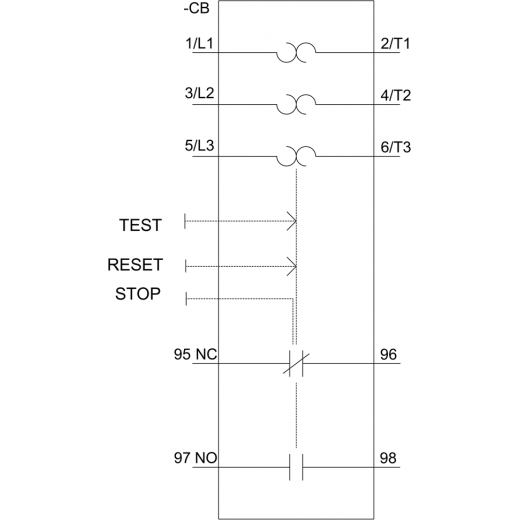 -CB

1/L1

2/T1

3/L2

4/T2

5/L3

6/T3

TEST

RESET

STOP

95 NC

96

97 NO

98